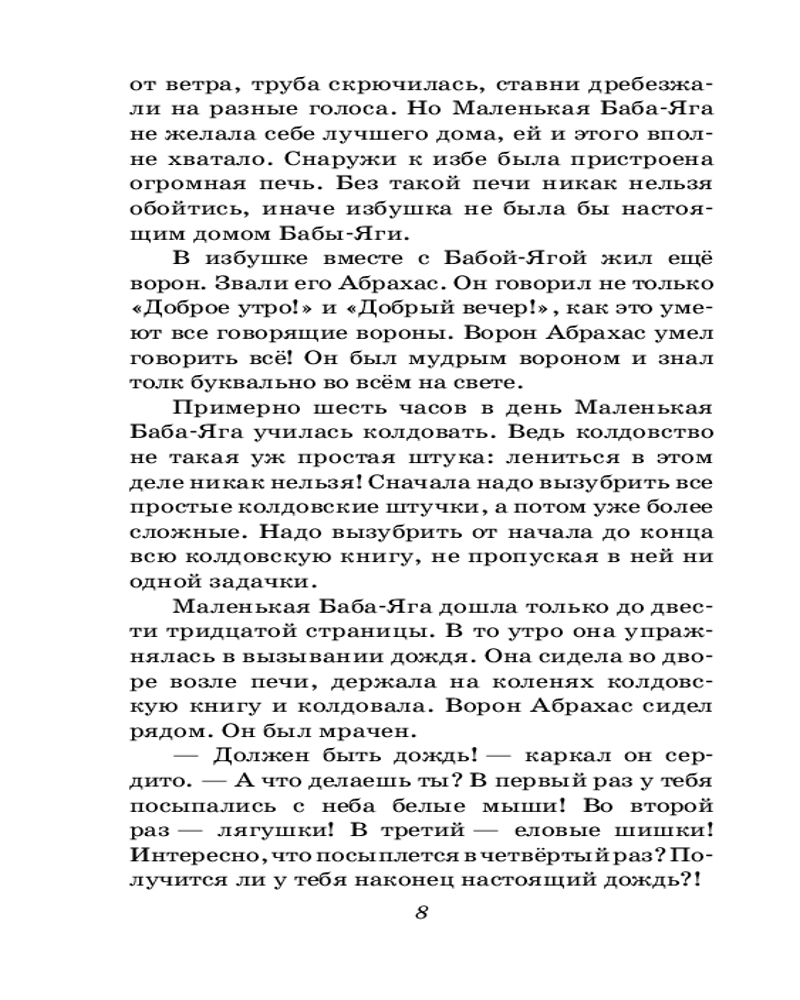 от ветра, труба скрючилась, ставни дребезжали на разные голоса. Но Маленькая Баба-Яга не желала себе лучшего дома, ей и этого вполне хватало. Снаружи к избе была пристроена огромная печь. Без такой печи никак нельзя обойтись, иначе избушка не была бы настоящим домом Бабы-Яги.

В избушке вместе с Бабой-Ягой жил ещё ворон. Звали его Абрахас. Он говорил не только «Доброе утро!» и «Добрый вечер!», как это умеют все говорящие вороны. Ворон Абрахас умел говорить всё! Он был мудрым вороном и знал толк буквально во всём на свете.

Примерно шесть часов в день Маленькая Баба-Яга училась колдовать. Ведь колдовство не такая уж простая штука: лениться в этом деле никак нельзя! Сначала надо вызубрить все простые колдовские штучки, а потом уже более сложные. Надо вызубрить от начала до конца всю колдовскую книгу, не пропуская в ней ни одной задачки.

Маленькая Баба-Яга дошла только до двести тридцатой страницы. В то утро она упражнялась в вызывании дождя. Она сидела во дворе возле печи, держала на коленях колдовскую книгу и колдовала. Ворон Абрахас сидел рядом. Он был мрачен.

— Должен быть дождь! — каркал он сердито. — А что делаешь ты? В первый раз у тебя посыпались с неба белые мыши! Во второй раз — лягушки! В третий — еловые шишки! Интересно, что посыплется в четвёртый раз? Получится ли у тебя наконец настоящий дождь?!

8